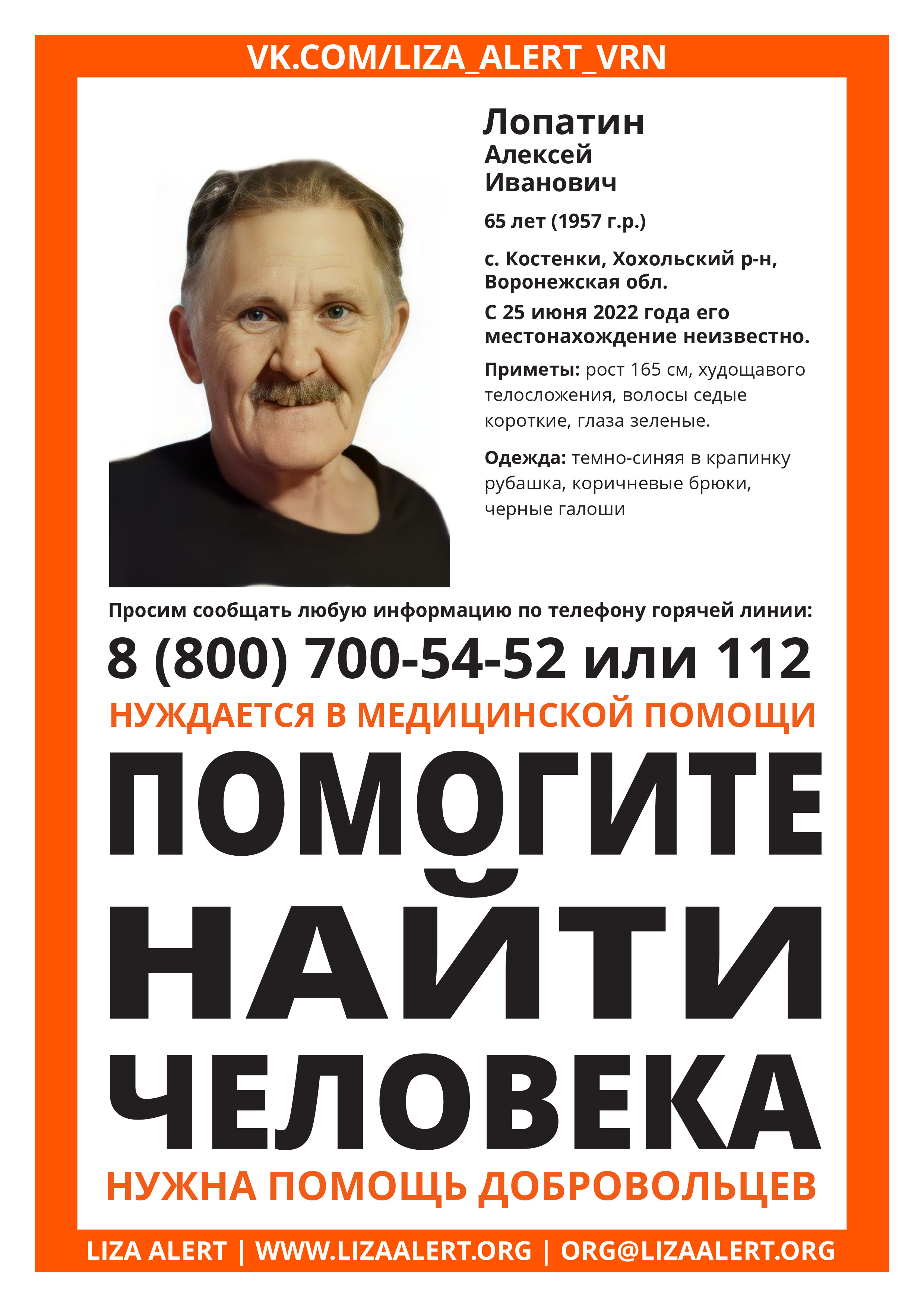 VK.COM/LIZA_ALERT_VRN

Лопатин
Алексей
Иванович

65 лет (1957 г.р.)

с. Костенки, Хохольский р-н, Воронежская обл.

С 25 июня 2022 года его местонахождение неизвестно.

Приметы: рост 165 см, худощавого телосложения, волосы седые короткие, глаза зеленые.

Одежда: темно-синяя в крапинку рубашка, коричневые брюки, черные галоши

Просим сообщать любую информацию по телефону горячей линии:

8 (800) 700-54-52 или 112

НУЖДАЕТСЯ В МЕДИЦИНСКОЙ ПОМОЩИ

ПОМОГИТЕ НАЙТИ ЧЕЛОВЕКА

НУЖНА ПОМОЩЬ ДОБРОВОЛЬЦЕВ

LIZA ALERT | WWW.LIZAALERT.ORG | ORG@LIZAALERT.ORG